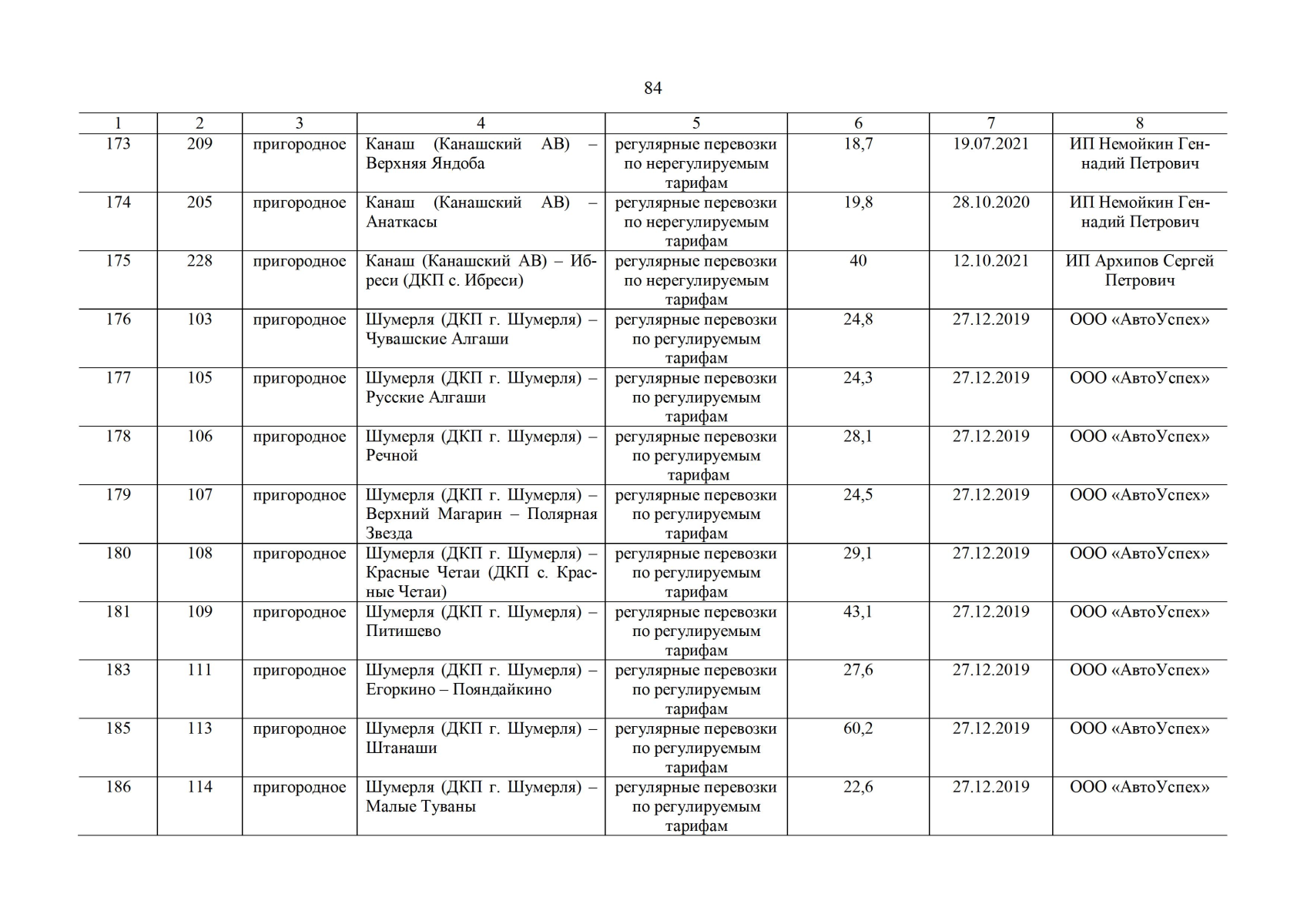 84

| 1 | 2 | 3 | 4 | 5 | 6 | 7 | 8 |
|---|---|---|---|---|---|---|---|
| 173 | 209 | пригородное | Канаш (Канашский АВ) – Верхняя Яндоба | регулярные перевозки по нерегулируемым тарифам | 18,7 | 19.07.2021 | ИП Немойкин Геннадий Петрович |
| 174 | 205 | пригородное | Канаш (Канашский АВ) – Анаткасы | регулярные перевозки по нерегулируемым тарифам | 19,8 | 28.10.2020 | ИП Немойкин Геннадий Петрович |
| 175 | 228 | пригородное | Канаш (Канашский АВ) – Ибреси (ДКП с. Ибреси) | регулярные перевозки по нерегулируемым тарифам | 40 | 12.10.2021 | ИП Архипов Сергей Петрович |
| 176 | 103 | пригородное | Шумерля (ДКП г. Шумерля) – Чувашские Алгаши | регулярные перевозки по регулируемым тарифам | 24,8 | 27.12.2019 | ООО «АвтоУспех» |
| 177 | 105 | пригородное | Шумерля (ДКП г. Шумерля) – Русские Алгаши | регулярные перевозки по регулируемым тарифам | 24,3 | 27.12.2019 | ООО «АвтоУспех» |
| 178 | 106 | пригородное | Шумерля (ДКП г. Шумерля) – Речной | регулярные перевозки по регулируемым тарифам | 28,1 | 27.12.2019 | ООО «АвтоУспех» |
| 179 | 107 | пригородное | Шумерля (ДКП г. Шумерля) – Верхний Магарин – Полярная Звезда | регулярные перевозки по регулируемым тарифам | 24,5 | 27.12.2019 | ООО «АвтоУспех» |
| 180 | 108 | пригородное | Шумерля (ДКП г. Шумерля) – Красные Четаи (ДКП с. Красные Четаи) | регулярные перевозки по регулируемым тарифам | 29,1 | 27.12.2019 | ООО «АвтоУспех» |
| 181 | 109 | пригородное | Шумерля (ДКП г. Шумерля) – Питишево | регулярные перевозки по регулируемым тарифам | 43,1 | 27.12.2019 | ООО «АвтоУспех» |
| 183 | 111 | пригородное | Шумерля (ДКП г. Шумерля) – Егоркино – Пояндайкино | регулярные перевозки по регулируемым тарифам | 27,6 | 27.12.2019 | ООО «АвтоУспех» |
| 185 | 113 | пригородное | Шумерля (ДКП г. Шумерля) – Штанаши | регулярные перевозки по регулируемым тарифам | 60,2 | 27.12.2019 | ООО «АвтоУспех» |
| 186 | 114 | пригородное | Шумерля (ДКП г. Шумерля) – Малые Туваны | регулярные перевозки по регулируемым тарифам | 22,6 | 27.12.2019 | ООО «АвтоУспех» |